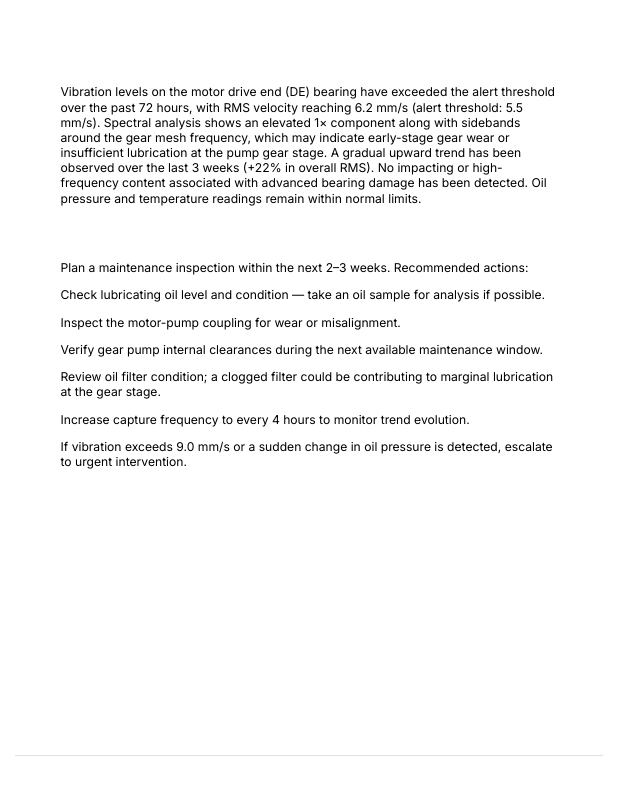 Vibration levels on the motor drive end (DE) bearing have exceeded the alert threshold over the past 72 hours, with RMS velocity reaching 6.2 mm/s (alert threshold: 5.5 mm/s). Spectral analysis shows an elevated 1× component along with sidebands around the gear mesh frequency, which may indicate early-stage gear wear or insufficient lubrication at the pump gear stage. A gradual upward trend has been observed over the last 3 weeks (+22% in overall RMS). No impacting or high-frequency content associated with advanced bearing damage has been detected. Oil pressure and temperature readings remain within normal limits.

Plan a maintenance inspection within the next 2–3 weeks. Recommended actions:

Check lubricating oil level and condition — take an oil sample for analysis if possible.

Inspect the motor-pump coupling for wear or misalignment.

Verify gear pump internal clearances during the next available maintenance window.

Review oil filter condition; a clogged filter could be contributing to marginal lubrication at the gear stage.

Increase capture frequency to every 4 hours to monitor trend evolution.

If vibration exceeds 9.0 mm/s or a sudden change in oil pressure is detected, escalate to urgent intervention.